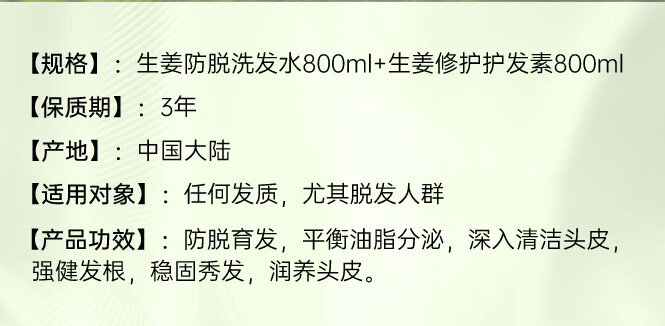 【规格】：生姜防脱洗发水800ml+生姜修护护发素800ml

【保质期】：3年

【产地】：中国大陆

【适用对象】：任何发质，尤其脱发人群

【产品功效】：防脱育发，平衡油脂分泌，深入清洁头皮，强健发根，稳固秀发，润养头皮。